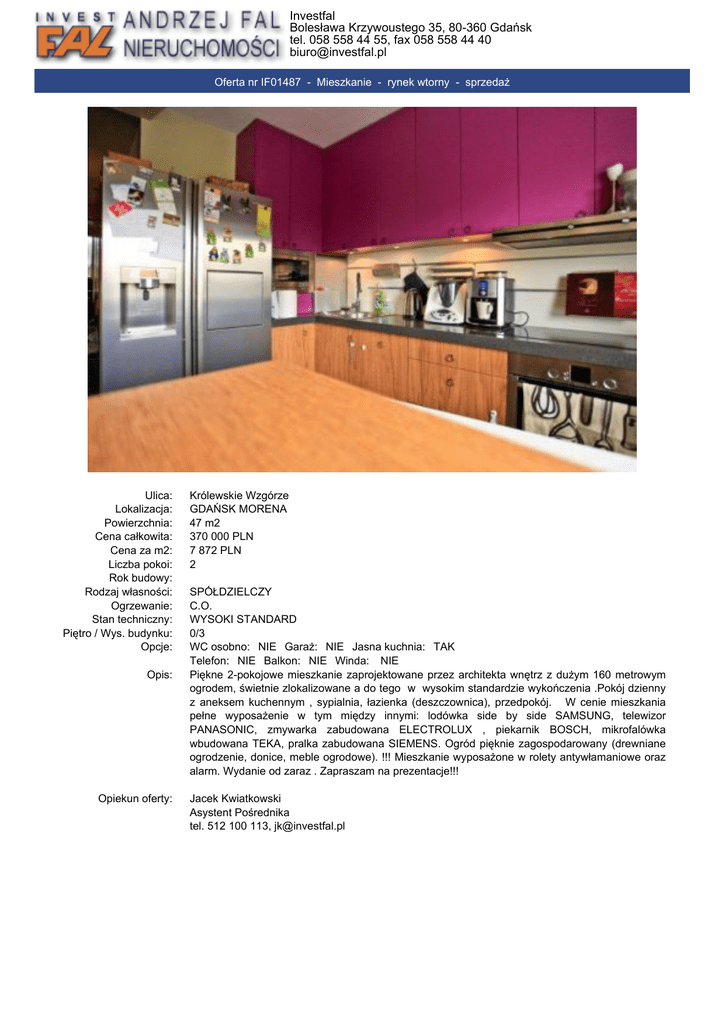 INVEST FAL ANDRZEJ FAL NIERUCHOMOŚCI

Investfal
Bolesława Krzywoustego 35, 80-360 Gdańsk
tel. 058 558 44 55, fax 058 558 44 40
biuro@investfal.pl

Oferta nr IF01487 - Mieszkanie - rynek wtorny - sprzedaż

Ulica: Królewskie Wzgórze
Lokalizacja: GDAŃSK MORENA
Powierzchnia: 47 m2
Cena całkowita: 370 000 PLN
Cena za m2: 7 872 PLN
Liczba pokoi: 2
Rok budowy:
Rodzaj własności: SPÓŁDZIELCZY
Ogrzewanie: C.O.
Stan techniczny: WYSOKI STANDARD
Piętro / Wys. budynku: 0/3
Opcje: WC osobno: NIE Garaż: NIE Jasna kuchnia: TAK
Telefon: NIE Balkon: NIE Winda: NIE
Opis: Piękne 2-pokojowe mieszkanie zaprojektowane przez architekta wnętrz z dużym 160 metrowym ogrodem, świetnie zlokalizowane a do tego w wysokim standardzie wykończenia .Pokój dzienny z aneksem kuchennym , sypialnia, łazienka (deszczownica), przedpokój. W cenie mieszkania pełne wyposażenie w tym między innymi: lodówka side by side SAMSUNG, telewizor PANASONIC, zmywarka zabudowana ELECTROLUX , piekarnik BOSCH, mikrofalówka wbudowana TEKA, pralka zabudowana SIEMENS. Ogród pięknie zagospodarowany (drewniane ogrodzenie, donice, meble ogrodowe). !!! Mieszkanie wyposażone w rolety antywłamaniowe oraz alarm. Wydanie od zaraz . Zapraszam na prezentacje!!!

Opiekun oferty: Jacek Kwiatkowski
Asystent Pośrednika
tel. 512 100 113, jk@investfal.pl